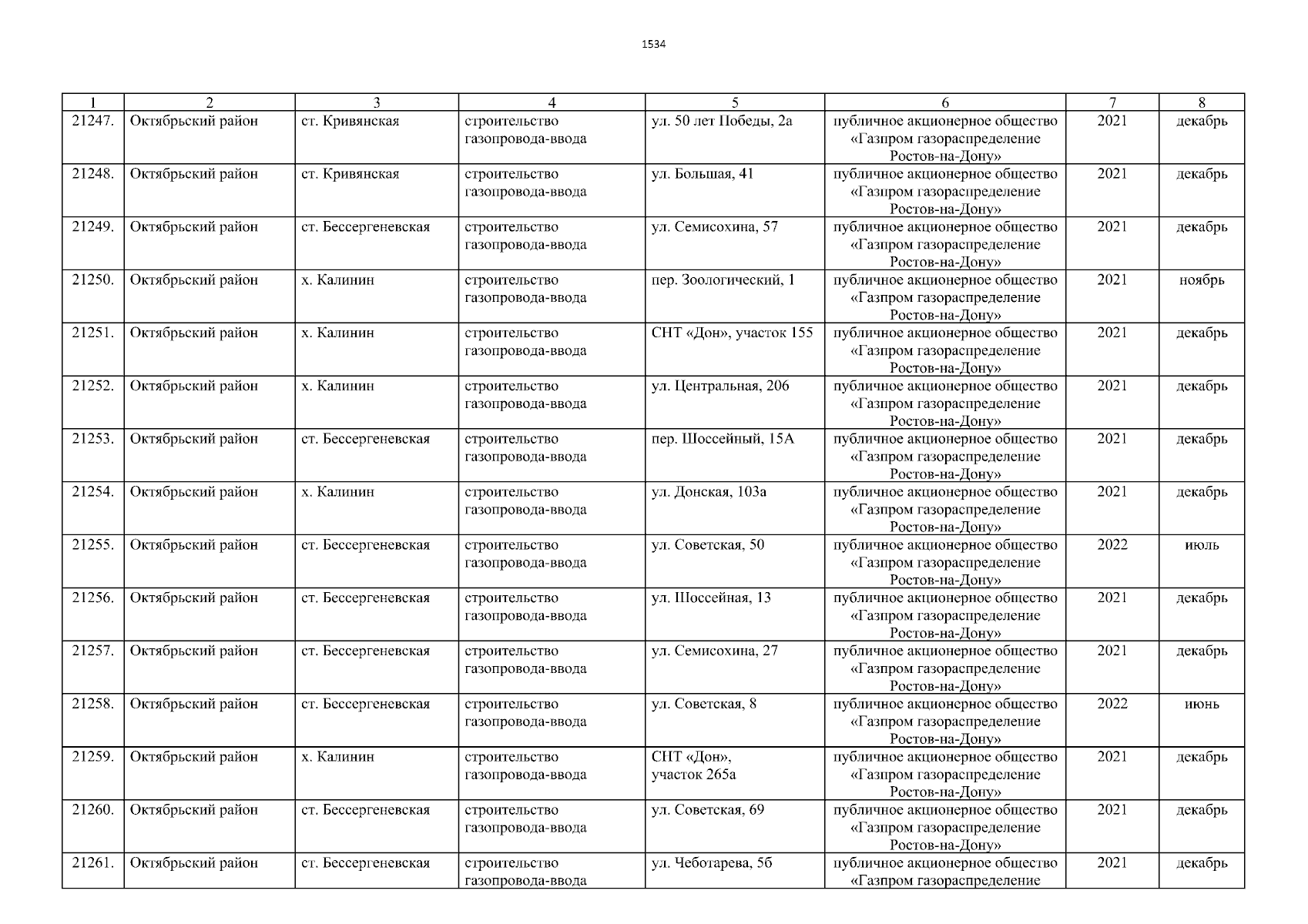 1534

| 1 | 2 | 3 | 4 | 5 | 6 | 7 | 8 |
|---|---|---|---|---|---|---|---|
| 21247. | Октябрьский район | ст. Кривянская | строительство газопровода-ввода | ул. 50 лет Победы, 2а | публичное акционерное общество «Газпром газораспределение Ростов-на-Дону» | 2021 | декабрь |
| 21248. | Октябрьский район | ст. Кривянская | строительство газопровода-ввода | ул. Большая, 41 | публичное акционерное общество «Газпром газораспределение Ростов-на-Дону» | 2021 | декабрь |
| 21249. | Октябрьский район | ст. Бессергеневская | строительство газопровода-ввода | ул. Семисохина, 57 | публичное акционерное общество «Газпром газораспределение Ростов-на-Дону» | 2021 | декабрь |
| 21250. | Октябрьский район | х. Калинин | строительство газопровода-ввода | пер. Зоологический, 1 | публичное акционерное общество «Газпром газораспределение Ростов-на-Дону» | 2021 | ноябрь |
| 21251. | Октябрьский район | х. Калинин | строительство газопровода-ввода | СНТ «Дон», участок 155 | публичное акционерное общество «Газпром газораспределение Ростов-на-Дону» | 2021 | декабрь |
| 21252. | Октябрьский район | х. Калинин | строительство газопровода-ввода | ул. Центральная, 206 | публичное акционерное общество «Газпром газораспределение Ростов-на-Дону» | 2021 | декабрь |
| 21253. | Октябрьский район | ст. Бессергеневская | строительство газопровода-ввода | пер. Шоссейный, 15А | публичное акционерное общество «Газпром газораспределение Ростов-на-Дону» | 2021 | декабрь |
| 21254. | Октябрьский район | х. Калинин | строительство газопровода-ввода | ул. Донская, 103а | публичное акционерное общество «Газпром газораспределение Ростов-на-Дону» | 2021 | декабрь |
| 21255. | Октябрьский район | ст. Бессергеневская | строительство газопровода-ввода | ул. Советская, 50 | публичное акционерное общество «Газпром газораспределение Ростов-на-Дону» | 2022 | июль |
| 21256. | Октябрьский район | ст. Бессергеневская | строительство газопровода-ввода | ул. Шоссейная, 13 | публичное акционерное общество «Газпром газораспределение Ростов-на-Дону» | 2021 | декабрь |
| 21257. | Октябрьский район | ст. Бессергеневская | строительство газопровода-ввода | ул. Семисохина, 27 | публичное акционерное общество «Газпром газораспределение Ростов-на-Дону» | 2021 | декабрь |
| 21258. | Октябрьский район | ст. Бессергеневская | строительство газопровода-ввода | ул. Советская, 8 | публичное акционерное общество «Газпром газораспределение Ростов-на-Дону» | 2022 | июнь |
| 21259. | Октябрьский район | х. Калинин | строительство газопровода-ввода | СНТ «Дон», участок 265а | публичное акционерное общество «Газпром газораспределение Ростов-на-Дону» | 2021 | декабрь |
| 21260. | Октябрьский район | ст. Бессергеневская | строительство газопровода-ввода | ул. Советская, 69 | публичное акционерное общество «Газпром газораспределение Ростов-на-Дону» | 2021 | декабрь |
| 21261. | Октябрьский район | ст. Бессергеневская | строительство газопровода-ввода | ул. Чеботарева, 5б | публичное акционерное общество «Газпром газораспределение | 2021 | декабрь |